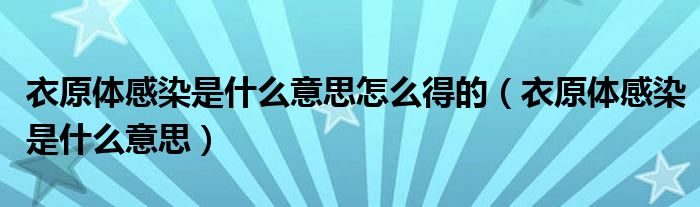 衣原体感染是什么意思怎么得的（衣原体感染是什么意思）